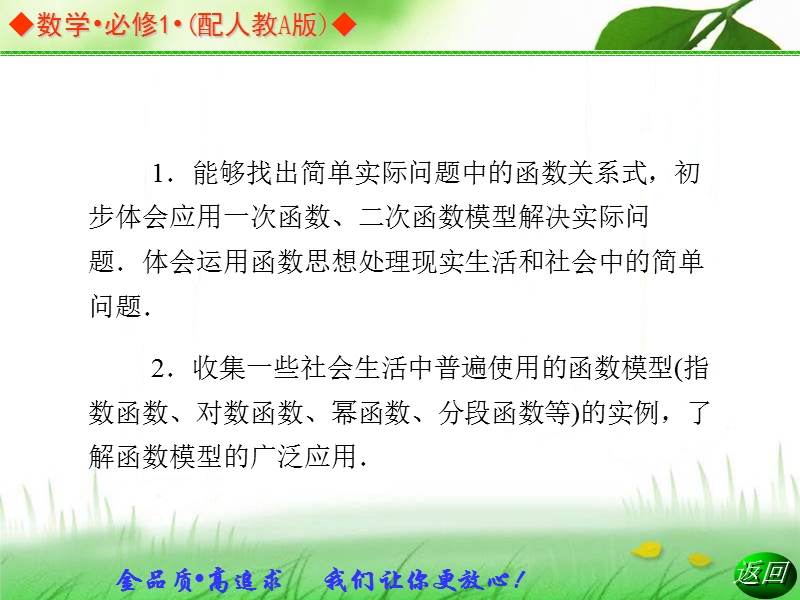 ◆数学•必修1•(配人教A版)◆

1．能够找出简单实际问题中的函数关系式，初步体会应用一次函数、二次函数模型解决实际问题．体会运用函数思想处理现实生活和社会中的简单问题．

2．收集一些社会生活中普遍使用的函数模型(指数函数、对数函数、幂函数、分段函数等)的实例，了解函数模型的广泛应用．

金品质•高追求　我们让你更放心！

返回